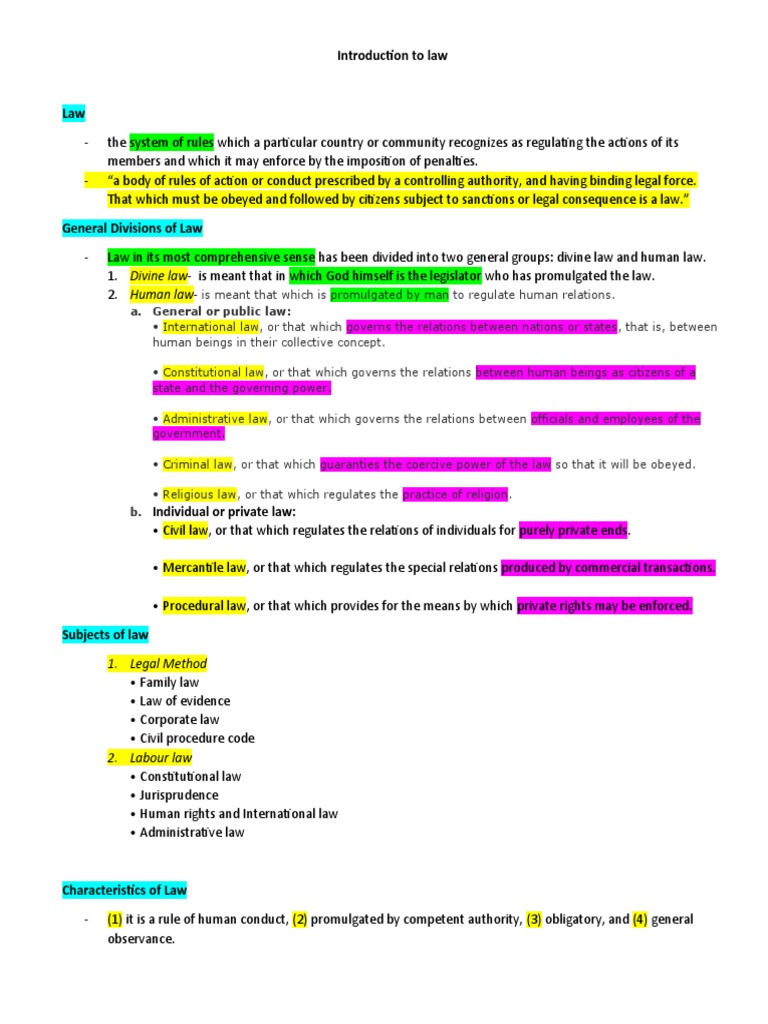 Introduction to law

Law

- the system of rules which a particular country or community recognizes as regulating the actions of its members and which it may enforce by the imposition of penalties.
- "a body of rules of action or conduct prescribed by a controlling authority, and having binding legal force. That which must be obeyed and followed by citizens subject to sanctions or legal consequence is a law."

General Divisions of Law

- Law in its most comprehensive sense has been divided into two general groups: divine law and human law.
1. Divine law- is meant that in which God himself is the legislator who has promulgated the law.
2. Human law- is meant that which is promulgated by man to regulate human relations.
a. General or public law:
• International law, or that which governs the relations between nations or states, that is, between human beings in their collective concept.

• Constitutional law, or that which governs the relations between human beings as citizens of a state and the governing power.

• Administrative law, or that which governs the relations between officials and employees of the government.

• Criminal law, or that which guaranties the coercive power of the law so that it will be obeyed.

• Religious law, or that which regulates the practice of religion.
b. Individual or private law:
• Civil law, or that which regulates the relations of individuals for purely private ends.

• Mercantile law, or that which regulates the special relations produced by commercial transactions.

• Procedural law, or that which provides for the means by which private rights may be enforced.

Subjects of law

1. Legal Method
• Family law
• Law of evidence
• Corporate law
• Civil procedure code
2. Labour law
• Constitutional law
• Jurisprudence
• Human rights and International law
• Administrative law

Characteristics of Law

- (1) it is a rule of human conduct, (2) promulgated by competent authority, (3) obligatory, and (4) general observance.